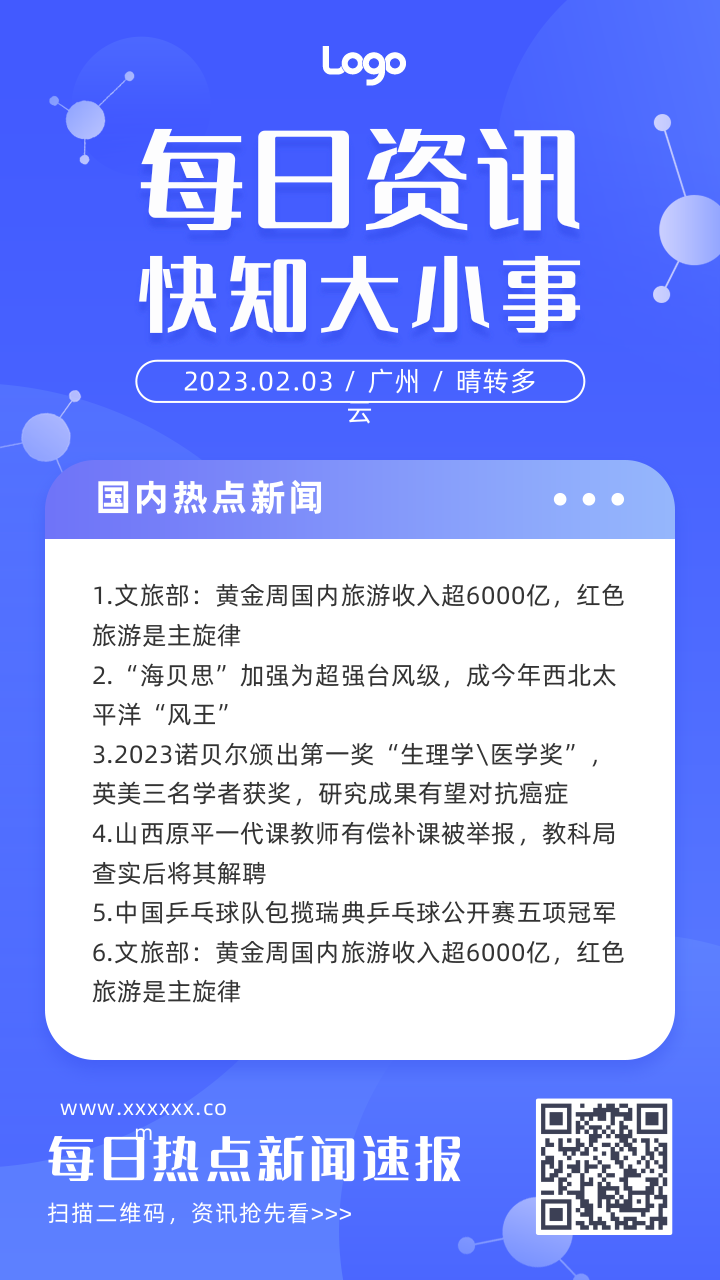 Logo

每日资讯
快知大小事

2023.02.03 / 广州 / 晴转多云

国内热点新闻

1.文旅部：黄金周国内旅游收入超6000亿，红色旅游是主旋律
2.“海贝思”加强为超强台风级，成今年西北太平洋“风王”
3.2023诺贝尔颁出第一奖“生理学\医学奖”，英美三名学者获奖，研究成果有望对抗癌症
4.山西原平一代课教师有偿补课被举报，教科局查实后将其解聘
5.中国乒乓球队包揽瑞典乒乓球公开赛五项冠军
6.文旅部：黄金周国内旅游收入超6000亿，红色旅游是主旋律

www.xxxxxx.com
每日热点新闻速报
扫描二维码，资讯抢先看>>>